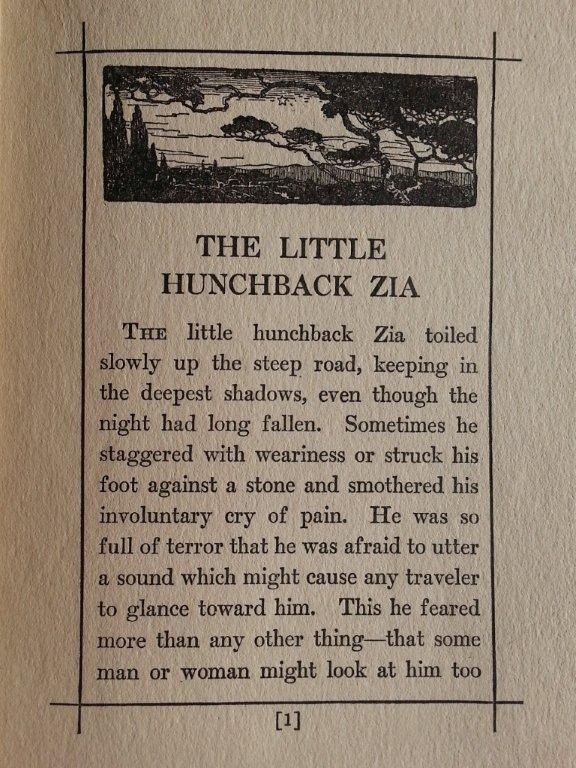 THE LITTLE HUNCHBACK ZIA

THE little hunchback Zia toiled slowly up the steep road, keeping in the deepest shadows, even though the night had long fallen. Sometimes he staggered with weariness or struck his foot against a stone and smothered his involuntary cry of pain. He was so full of terror that he was afraid to utter a sound which might cause any traveler to glance toward him. This he feared more than any other thing—that some man or woman might look at him too

[1]